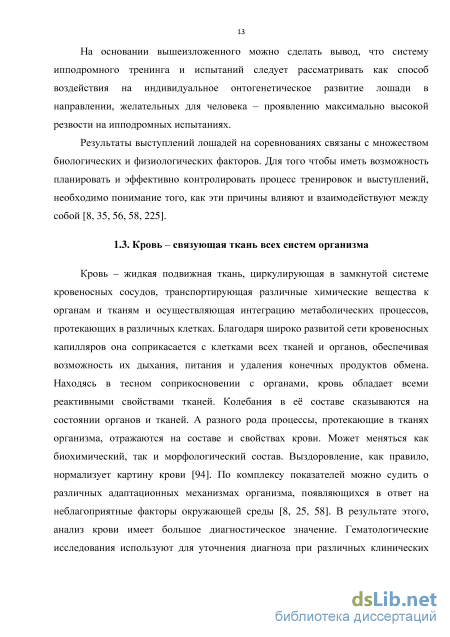 13

На основании вышеизложенного можно сделать вывод, что систему ипподромного тренинга и испытаний следует рассматривать как способ воздействия на индивидуальное онтогенетическое развитие лошади в направлении, желательных для человека – проявлению максимально высокой резвости на ипподромных испытаниях.

Результаты выступлений лошадей на соревнованиях связаны с множеством биологических и физиологических факторов. Для того чтобы иметь возможность планировать и эффективно контролировать процесс тренировок и выступлений, необходимо понимание того, как эти причины влияют и взаимодействуют между собой [8, 35, 56, 58, 225].

1.3. Кровь – связующая ткань всех систем организма

Кровь – жидкая подвижная ткань, циркулирующая в замкнутой системе кровеносных сосудов, транспортирующая различные химические вещества к органам и тканям и осуществляющая интеграцию метаболических процессов, протекающих в различных клетках. Благодаря широко развитой сети кровеносных капилляров она соприкасается с клетками всех тканей и органов, обеспечивая возможность их дыхания, питания и удаления конечных продуктов обмена. Находясь в тесном соприкосновении с органами, кровь обладает всеми реактивными свойствами тканей. Колебания в её составе сказываются на состоянии органов и тканей. А разного рода процессы, протекающие в тканях организма, отражаются на составе и свойствах крови. Может меняться как биохимический, так и морфологический состав. Выздоровление, как правило, нормализует картину крови [94]. По комплексу показателей можно судить о различных адаптационных механизмах организма, появляющихся в ответ на неблагоприятные факторы окружающей среды [8, 25, 58]. В результате этого, анализ крови имеет большое диагностическое значение. Гематологические исследования используют для уточнения диагноза при различных клинических

dsLib.net
библиотека диссертаций